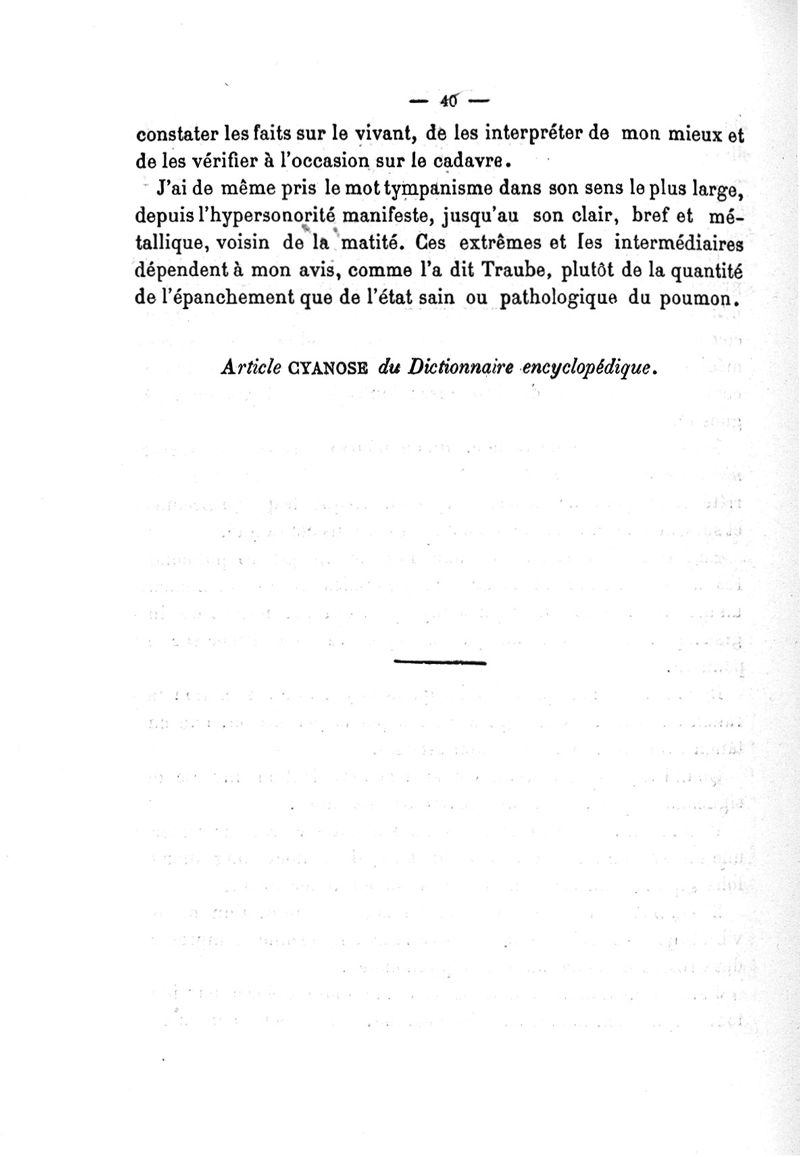 — 40 —

constater les faits sur le vivant, de les interpréter de mon mieux et de les vérifier à l'occasion sur le cadavre.

J'ai de même pris le mot tympanisme dans son sens le plus large, depuis l'hypersonorité manifeste, jusqu'au son clair, bref et métallique, voisin de la matité. Ces extrêmes et les intermédiaires dépendent à mon avis, comme l'a dit Traube, plutôt de la quantité de l'épanchement que de l'état sain ou pathologique du poumon.

Article CYANOSE du Dictionnaire encyclopédique.